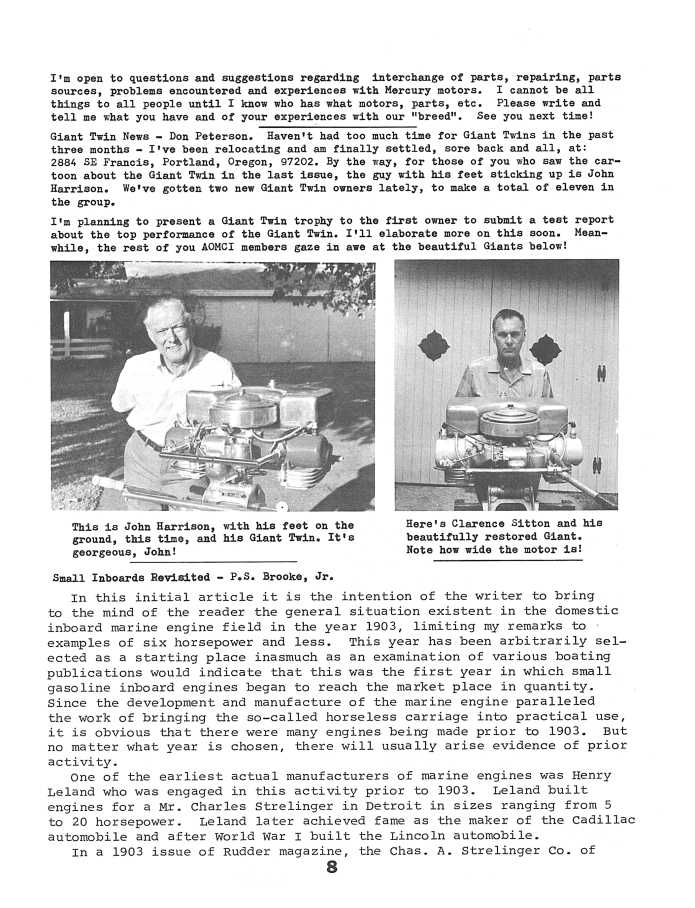 I'm open to questions and suggestions regarding interchange of parts, repairing, parts sources, problems encountered and experiences with Mercury motors. I cannot be all things to all people until I know who has what motors, parts, etc. Please write and tell me what you have and of your experiences with our "breed". See you next time!

Giant Twin News - Don Peterson. Haven't had too much time for Giant Twins in the past three months - I've been relocating and am finally settled, sore back and all, at: 2884 SE Francis, Portland, Oregon, 97202. By the way, for those of you who saw the cartoon about the Giant Twin in the last issue, the guy with his feet sticking up is John Harrison. We've gotten two new Giant Twin owners lately, to make a total of eleven in the group.

I'm planning to present a Giant Twin trophy to the first owner to submit a test report about the top performance of the Giant Twin. I'll elaborate more on this soon. Meanwhile, the rest of you AOMCI members gaze in awe at the beautiful Giants below!

This is John Harrison, with his feet on the ground, this time, and his Giant Twin. It's georgeous, John!

Here's Clarence Sitton and his beautifully restored Giant. Note how wide the motor is!

Small Inboards Revisited - P.S. Brooke, Jr.

In this initial article it is the intention of the writer to bring to the mind of the reader the general situation existent in the domestic inboard marine engine field in the year 1903, limiting my remarks to examples of six horsepower and less. This year has been arbitrarily selected as a starting place inasmuch as an examination of various boating publications would indicate that this was the first year in which small gasoline inboard engines began to reach the market place in quantity. Since the development and manufacture of the marine engine paralleled the work of bringing the so-called horseless carriage into practical use, it is obvious that there were many engines being made prior to 1903. But no matter what year is chosen, there will usually arise evidence of prior activity.

One of the earliest actual manufacturers of marine engines was Henry Leland who was engaged in this activity prior to 1903. Leland built engines for a Mr. Charles Strelinger in Detroit in sizes ranging from 5 to 20 horsepower. Leland later achieved fame as the maker of the Cadillac automobile and after World War I built the Lincoln automobile.

In a 1903 issue of Rudder magazine, the Chas. A. Strelinger Co. of

8